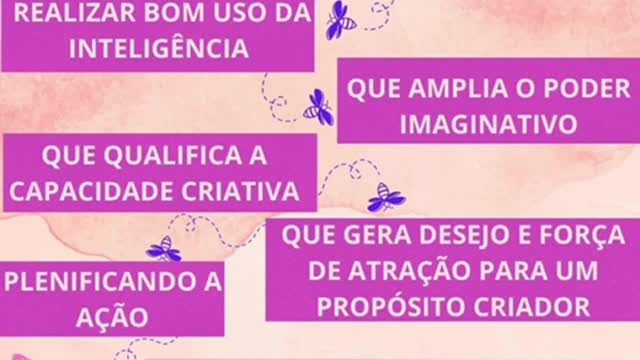 REALIZAR BOM USO DA INTELIGÊNCIA

QUE AMPLIA O PODER IMAGINATIVO

QUE QUALIFICA A CAPACIDADE CRIATIVA

QUE GERA DESEJO E FORÇA DE ATRAÇÃO PARA UM PROPÓSITO CRIADOR

PLENIFICANDO A AÇÃO